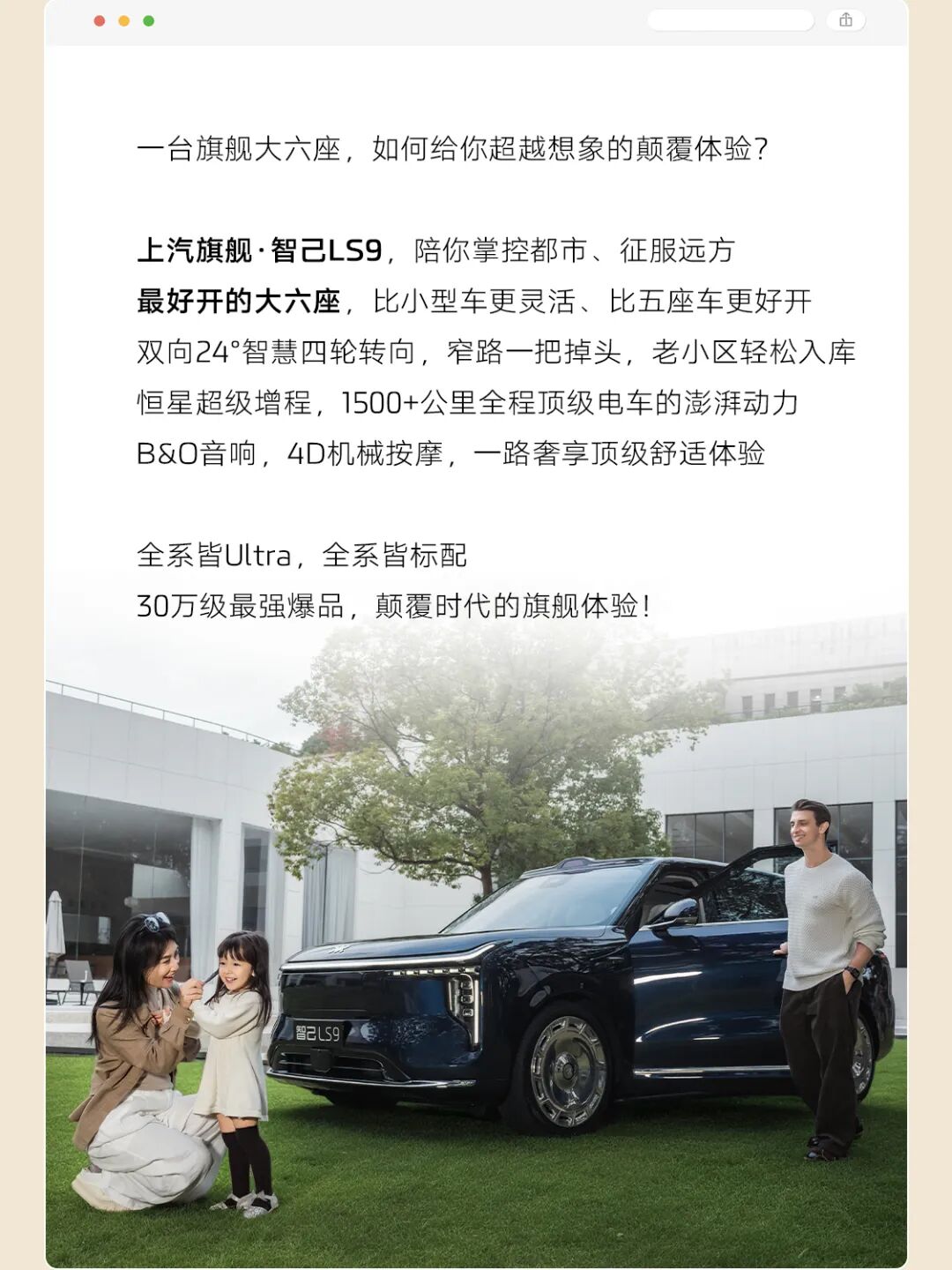 一台旗舰大六座，如何给你超越想象的颠覆体验？

上汽旗舰·智己LS9，陪你掌控都市、征服远方
最好开的大六座，比小型车更灵活、比五座车更好开
双向24°智慧四轮转向，窄路一把掉头，老小区轻松入库
恒星超级增程，1500+公里全程顶级电车的澎湃动力
B&O音响，4D机械按摩，一路奢享顶级舒适体验

全系皆Ultra，全系皆标配
30万级最强爆品，颠覆时代的旗舰体验！

智己LS9